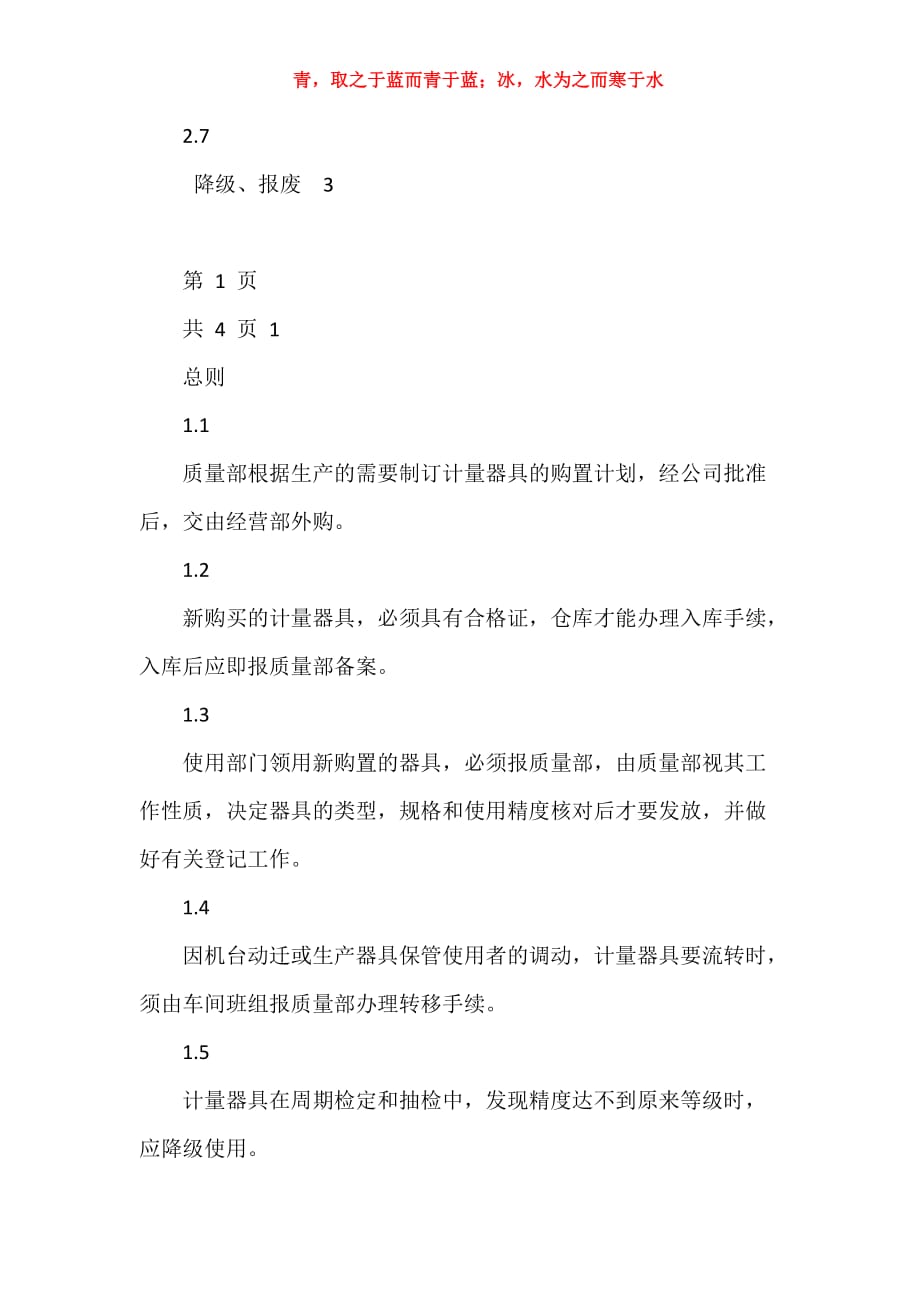 青，取之于蓝而青于蓝；冰，水为之而寒于水

2.7

降级、报废　3

第 1 页

共 4 页 1

总则

1.1

质量部根据生产的需要制订计量器具的购置计划，经公司批准后，交由经营部外购。

1.2

新购买的计量器具，必须具有合格证，仓库才能办理入库手续，入库后应即报质量部备案。

1.3

使用部门领用新购置的器具，必须报质量部，由质量部视其工作性质，决定器具的类型，规格和使用精度核对后才要发放，并做好有关登记工作。

1.4

因机台动迁或生产器具保管使用者的调动，计量器具要流转时，须由车间班组报质量部办理转移手续。

1.5

计量器具在周期检定和抽检中，发现精度达不到原来等级时，应降级使用。